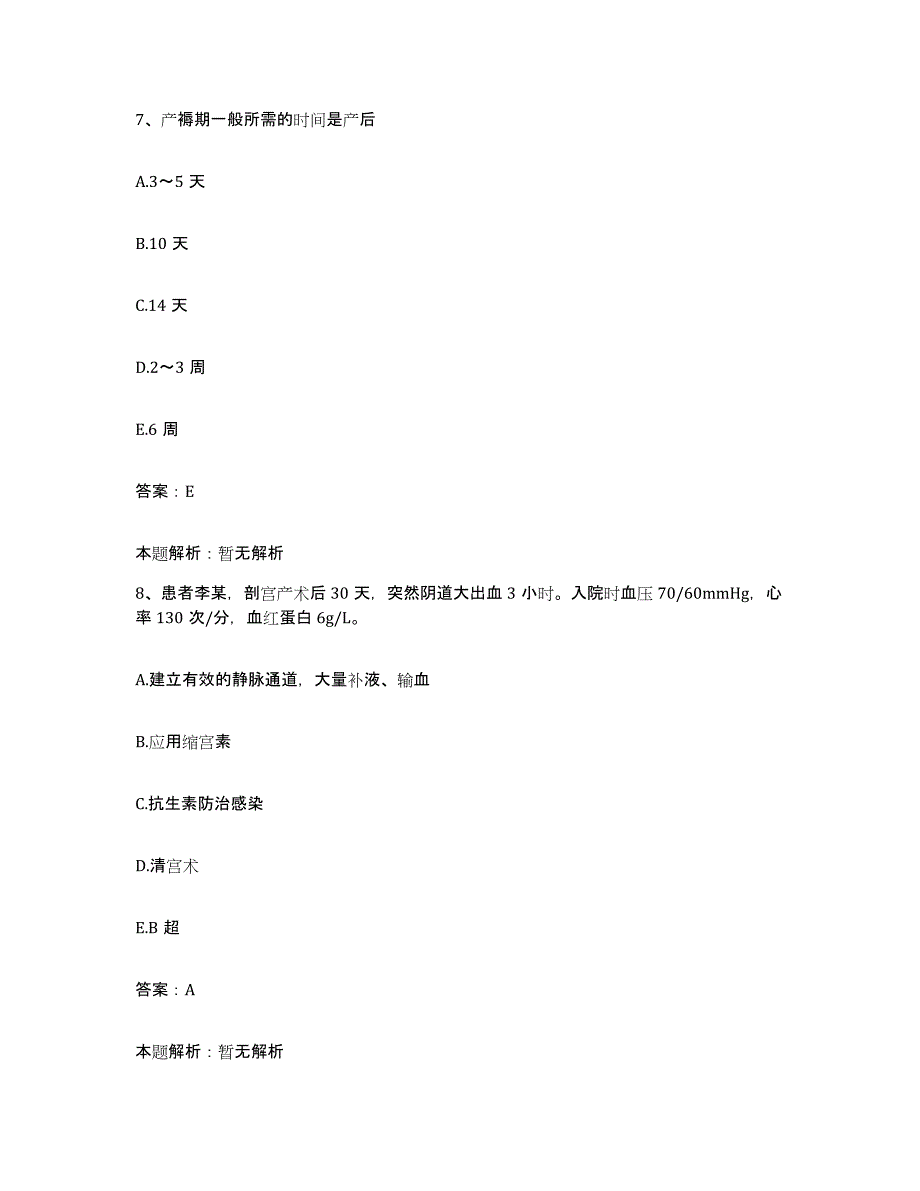 7、产褥期一般所需的时间是产后

A.3～5 天

B.10 天

C.14 天

D.2～3 周

E.6 周

答案：E

本题解析：暂无解析

8、患者李某，剖宫产术后 30 天，突然阴道大出血 3 小时。入院时血压 70/60mmHg，心率 130 次/分，血红蛋白 6g/L。

A.建立有效的静脉通道，大量补液、输血

B.应用缩宫素

C.抗生素防治感染

D.清宫术

E.B 超

答案：A

本题解析：暂无解析